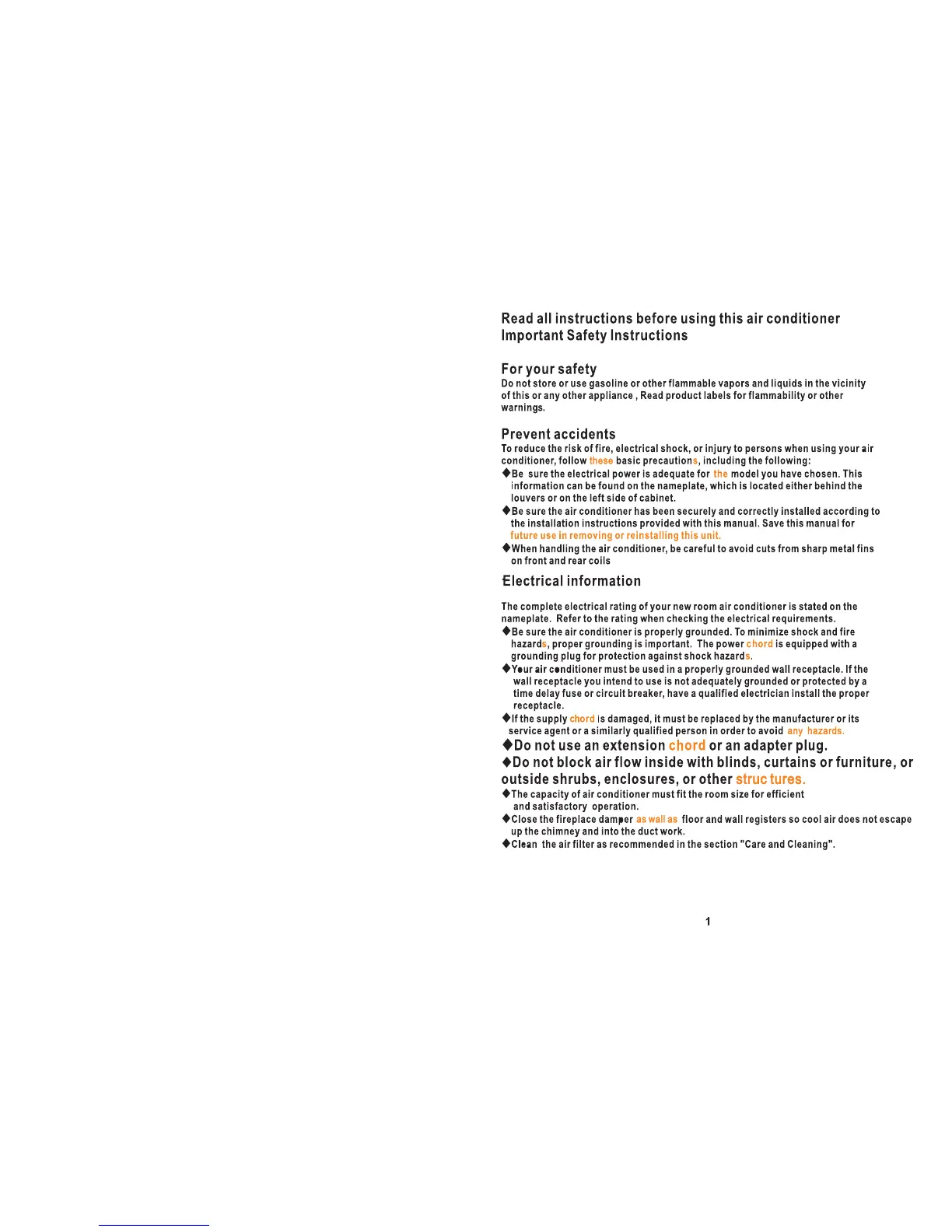 Read all instructions before using this air conditioner
Important Safety Instructions

For your safety
Do not store or use gasoline or other flammable vapors and liquids in the vicinity of this or any other appliance , Read product labels for flammability or other warnings.

Prevent accidents
To reduce the risk of fire, electrical shock, or injury to persons when using your air conditioner, follow these basic precautions, including the following:
◆Be sure the electrical power is adequate for the model you have chosen. This information can be found on the nameplate, which is located either behind the louvers or on the left side of cabinet.
◆Be sure the air conditioner has been securely and correctly installed according to the installation instructions provided with this manual. Save this manual for future use in removing or reinstalling this unit.
◆When handling the air conditioner, be careful to avoid cuts from sharp metal fins on front and rear coils

Electrical information

The complete electrical rating of your new room air conditioner is stated on the nameplate. Refer to the rating when checking the electrical requirements.
◆Be sure the air conditioner is properly grounded. To minimize shock and fire hazards, proper grounding is important. The power chord is equipped with a grounding plug for protection against shock hazards.
◆Your air conditioner must be used in a properly grounded wall receptacle. If the wall receptacle you intend to use is not adequately grounded or protected by a time delay fuse or circuit breaker, have a qualified electrician install the proper receptacle.
◆If the supply chord is damaged, it must be replaced by the manufacturer or its service agent or a similarly qualified person in order to avoid any hazards.
◆Do not use an extension chord or an adapter plug.
◆Do not block air flow inside with blinds, curtains or furniture, or outside shrubs, enclosures, or other struc tures.
◆The capacity of air conditioner must fit the room size for efficient and satisfactory operation.
◆Close the fireplace damper as wall as floor and wall registers so cool air does not escape up the chimney and into the duct work.
◆Clean the air filter as recommended in the section "Care and Cleaning".

1